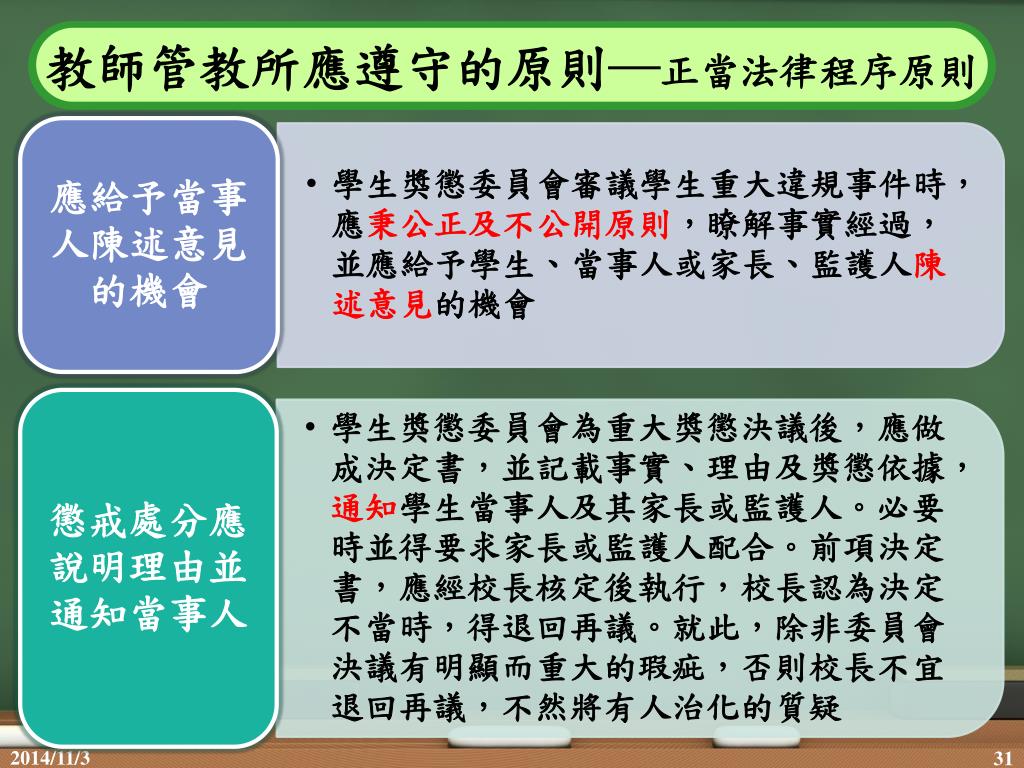 教師管教所應遵守的原則—正當法律程序原則

應給予當事人陳述意見的機會

• 學生獎懲委員會審議學生重大違規事件時，應秉公正及不公開原則，瞭解事實經過，並應給予學生、當事人或家長、監護人陳述意見的機會

懲戒處分應說明理由並通知當事人

• 學生獎懲委員會為重大獎懲決議後，應做成決定書，並記載事實、理由及獎懲依據，通知學生當事人及其家長或監護人。必要時並得要求家長或監護人配合。前項決定書，應經校長核定後執行，校長認為決定不當時，得退回再議。就此，除非委員會決議有明顯而重大的瑕疵，否則校長不宜退回再議，不然將有人治化的質疑

2014/11/3

31